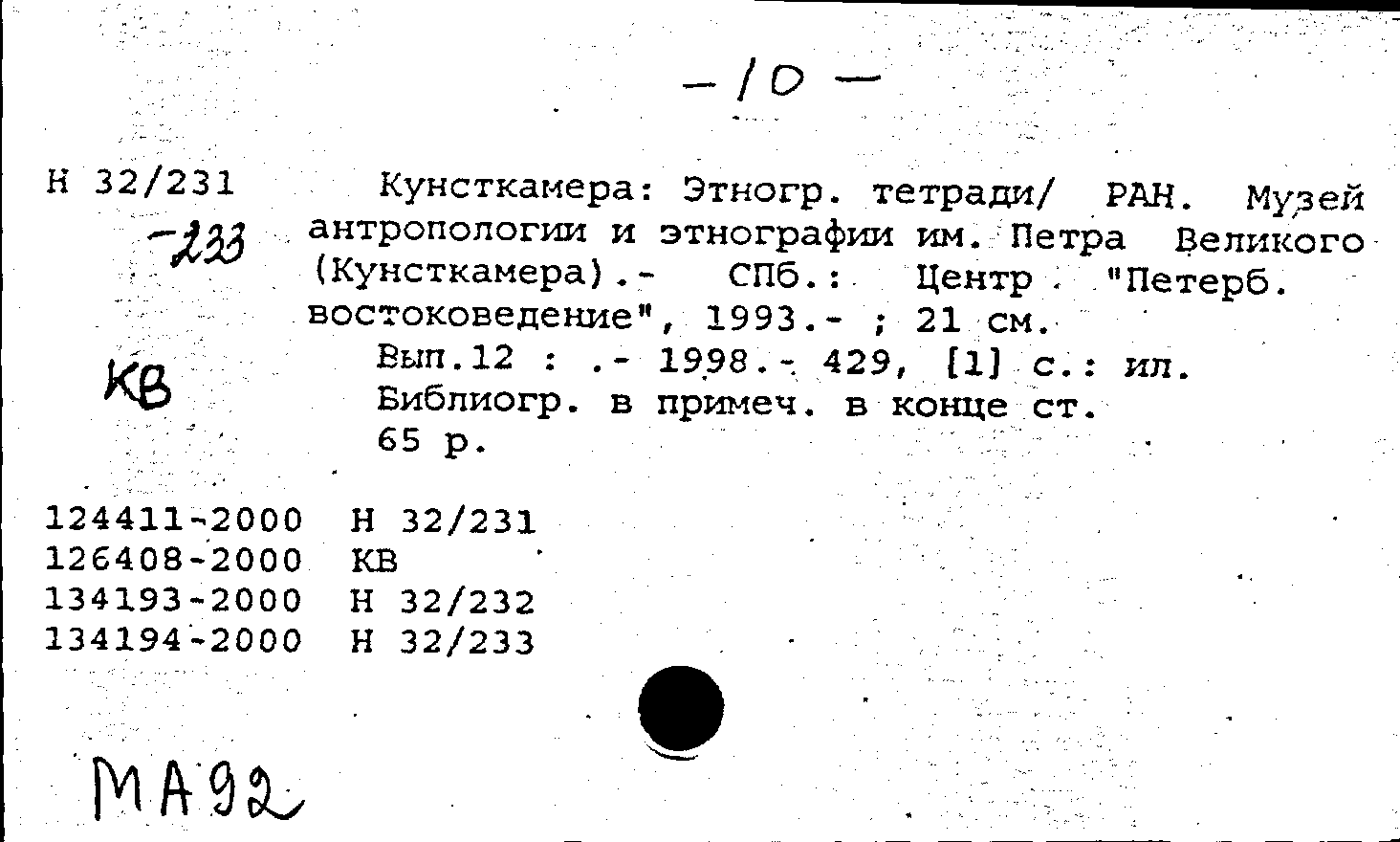 -10-

Н 32/231
-233

КВ

Кунсткамера: Этногр. тетради/ РАН. Музей антропологии и этнографии им. Петра Великого (Кунсткамера).- СПб.: Центр "Петерб. востоковедение", 1993.- ; 21 см.
Вып.12 : .- 1998.- 429, [1] с.: ил.
Библиогр. в примеч. в конце ст.
65 р.

124411-2000 Н 32/231
126408-2000 КВ
134193-2000 Н 32/232
134194-2000 Н 32/233

МА92